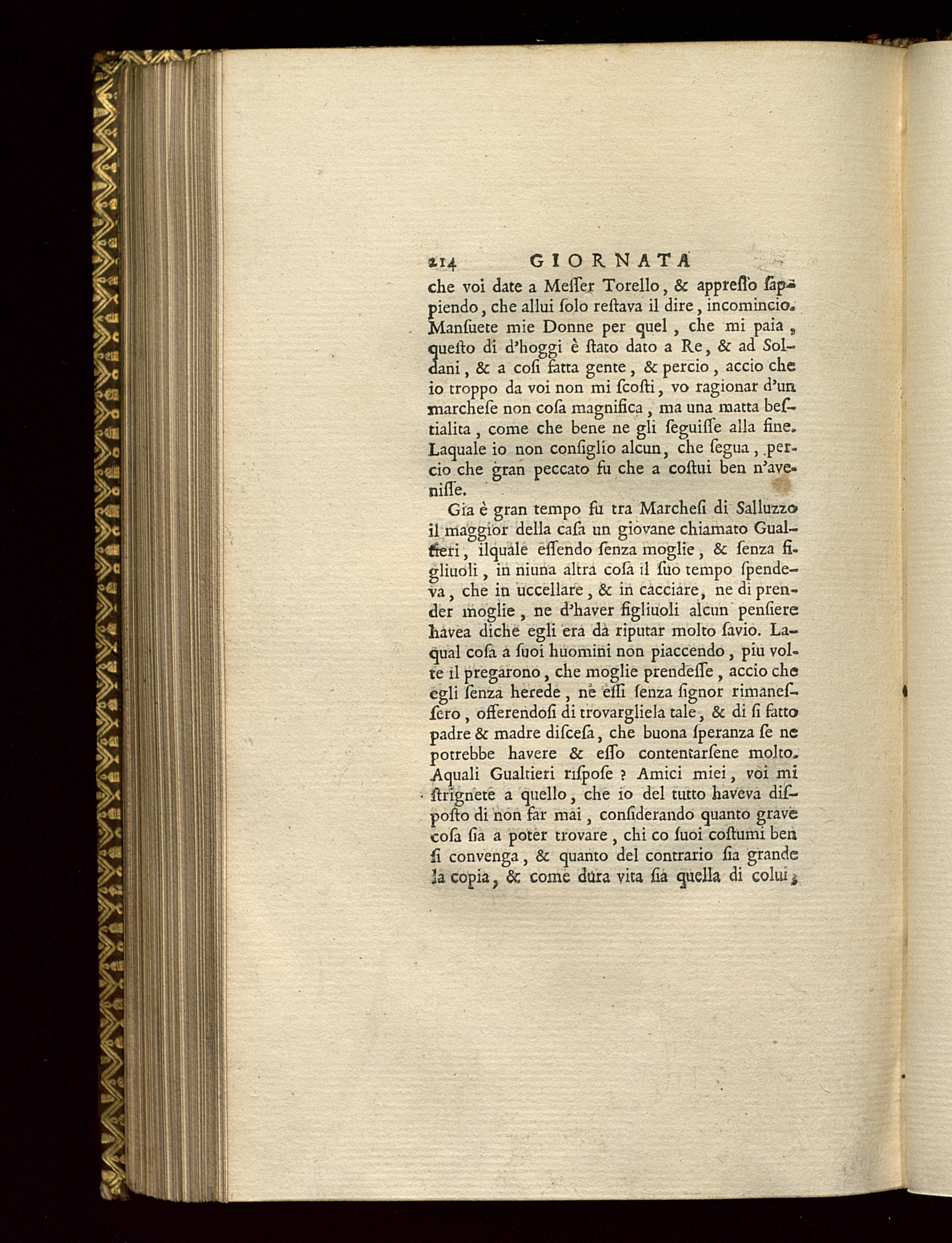 214 GIORNATA

che voi date a Meſſer Torello, & appreſſo ſappiendo, che allui ſolo reſtava il dire, incomincio. Manſuete mie Donne per quel, che mi paia, queſto di d'hoggi è ſtato dato a Re, & ad Soldani, & a coſi fatta gente, & percio, accio che io troppo da voi non mi ſcoſti, vo ragionar d'un marcheſe non coſa magnifica, ma una matta beſtialita, come che bene ne gli ſeguiſſe alla fine. Laquale io non conſiglio alcun, che ſegua, percio che gran peccato fu che a coſtui ben n'aveniſſe.

Gia è gran tempo fu tra Marcheſi di Salluzzo il maggior della caſa un giovane chiamato Gualtieri, ilquale eſſendo ſenza moglie, & ſenza figliuoli, in niuna altra coſa il ſuo tempo ſpendeva, che in uccellare, & in cacciare, ne di prender moglie, ne d'haver figliuoli alcun penſiere havea diche egli era da riputar molto ſavio. Laqual coſa a ſuoi huomini non piaccendo, piu volte il pregarono, che moglie prendeſſe, accio che egli ſenza herede, ne eſſi ſenza ſignor rimaneſſero, offerendoſi di trovargliela tale, & di ſi fatto padre & madre diſceſa, che buona ſperanza ſe ne potrebbe havere & eſſo contentarſene molto. Aquali Gualtieri riſpoſe ? Amici miei, voi mi ſtrignete a quello, che io del tutto haveva diſpoſto di non far mai, conſiderando quanto grave coſa ſia a poter trovare, chi co ſuoi coſtumi ben ſi convenga, & quanto del contrario ſia grande la copia, & come dura vita ſia quella di colui,